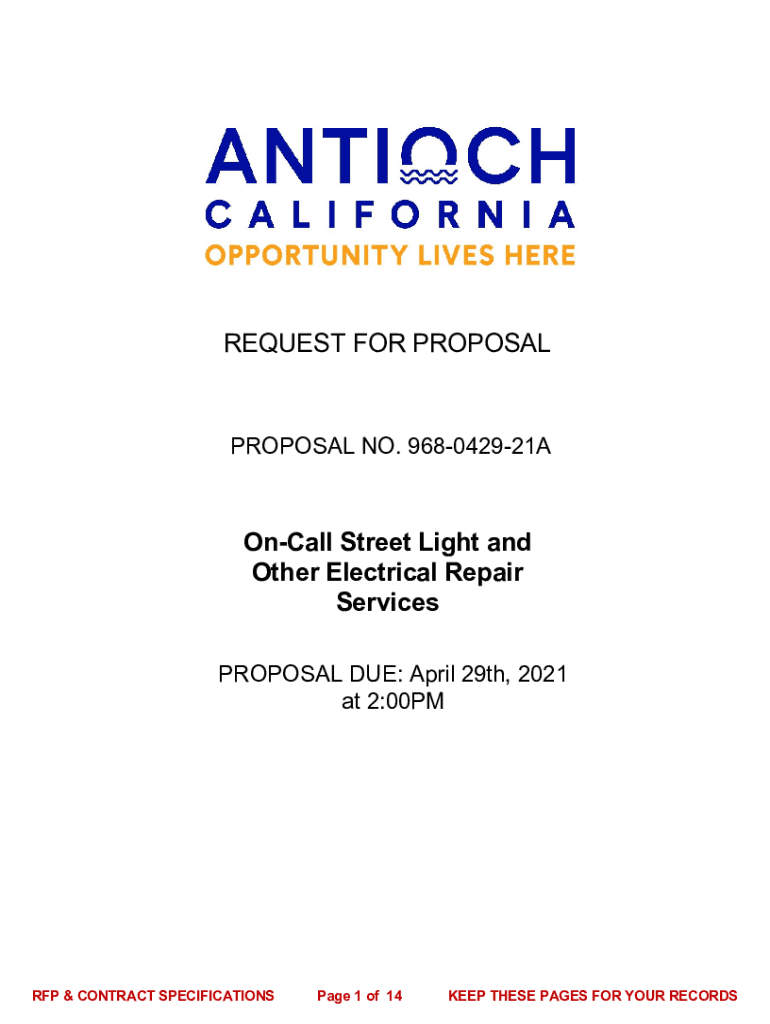 ANTIOCH
CALIFORNIA
OPPORTUNITY LIVES HERE

REQUEST FOR PROPOSAL

PROPOSAL NO. 968-0429-21A

On-Call Street Light and Other Electrical Repair Services

PROPOSAL DUE: April 29th, 2021 at 2:00PM

RFP & CONTRACT SPECIFICATIONS Page 1 of 14 KEEP THESE PAGES FOR YOUR RECORDS